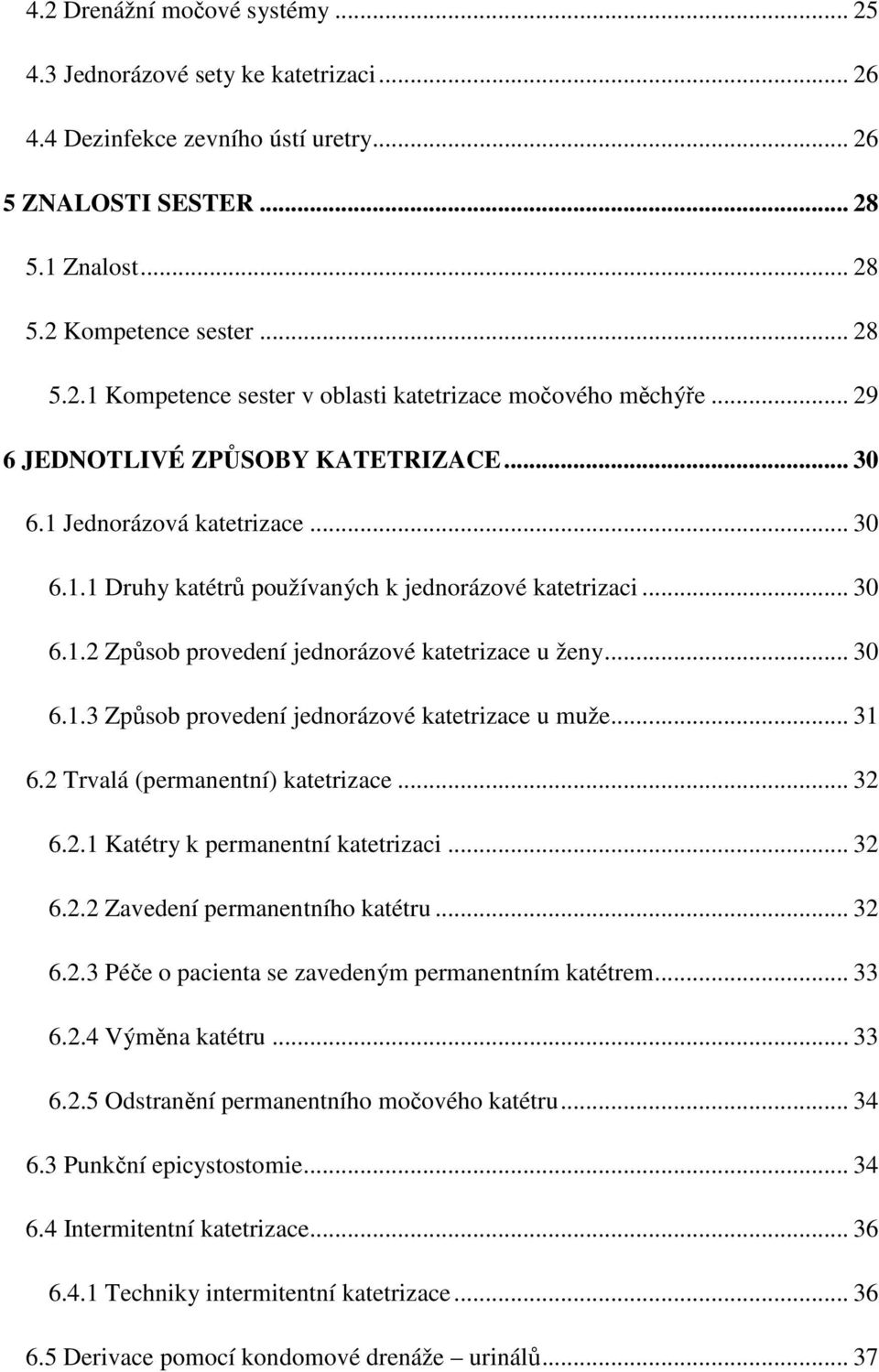 4.2 Drenážní močové systémy ... 25
4.3 Jednorázové sety ke katetrizaci ... 26
4.4 Dezinfekce zevního ústí uretry ... 26
5 ZNALOSTI SESTER ... 28
5.1 Znalost ... 28
5.2 Kompetence sester ... 28
5.2.1 Kompetence sester v oblasti katetrizace močového měchýře ... 29
6 JEDNOTLIVÉ ZPŮSOBY KATETRIZACE ... 30
6.1 Jednorázová katetrizace ... 30
6.1.1 Druhy katétrů používaných k jednorázové katetrizaci ... 30
6.1.2 Způsob provedení jednorázové katetrizace u ženy ... 30
6.1.3 Způsob provedení jednorázové katetrizace u muže ... 31
6.2 Trvalá (permanentní) katetrizace ... 32
6.2.1 Katétry k permanentní katetrizaci ... 32
6.2.2 Zavedení permanentního katétru ... 32
6.2.3 Péče o pacienta se zavedeným permanentním katétrem ... 33
6.2.4 Výměna katétru ... 33
6.2.5 Odstranění permanentního močového katétru ... 34
6.3 Punkční epicystostomie ... 34
6.4 Intermitentní katetrizace ... 36
6.4.1 Techniky intermitentní katetrizace ... 36
6.5 Derivace pomocí kondomové drenáže – urinálů ... 37